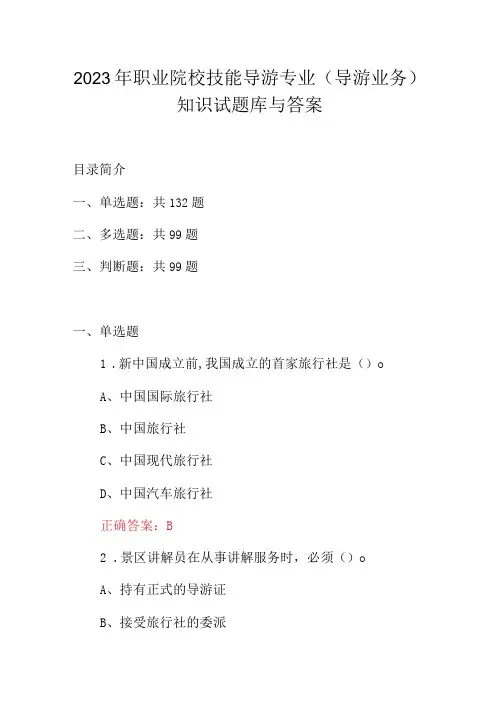 2023年职业院校技能导游专业（导游业务）知识试题库与答案

目录简介

一、单选题：共132题

二、多选题：共99题

三、判断题：共99题

一、单选题

1．新中国成立前,我国成立的首家旅行社是（）o

A、中国国际旅行社

B、中国旅行社

C、中国现代旅行社

D、中国汽车旅行社

正确答案：B

2．景区讲解员在从事讲解服务时，必须（）o

A、持有正式的导游证

B、接受旅行社的委派